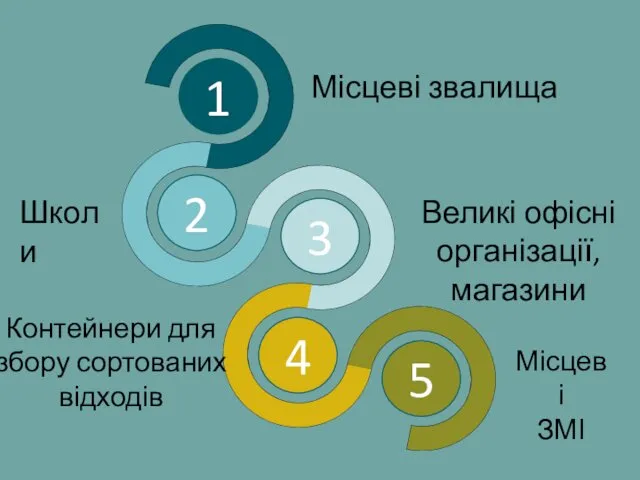 1

Місцеві звалища

2

Школи

3

Великі офісні організації, магазини

4

Контейнери для збору сортованих відходів

5

Місцеві ЗМІ